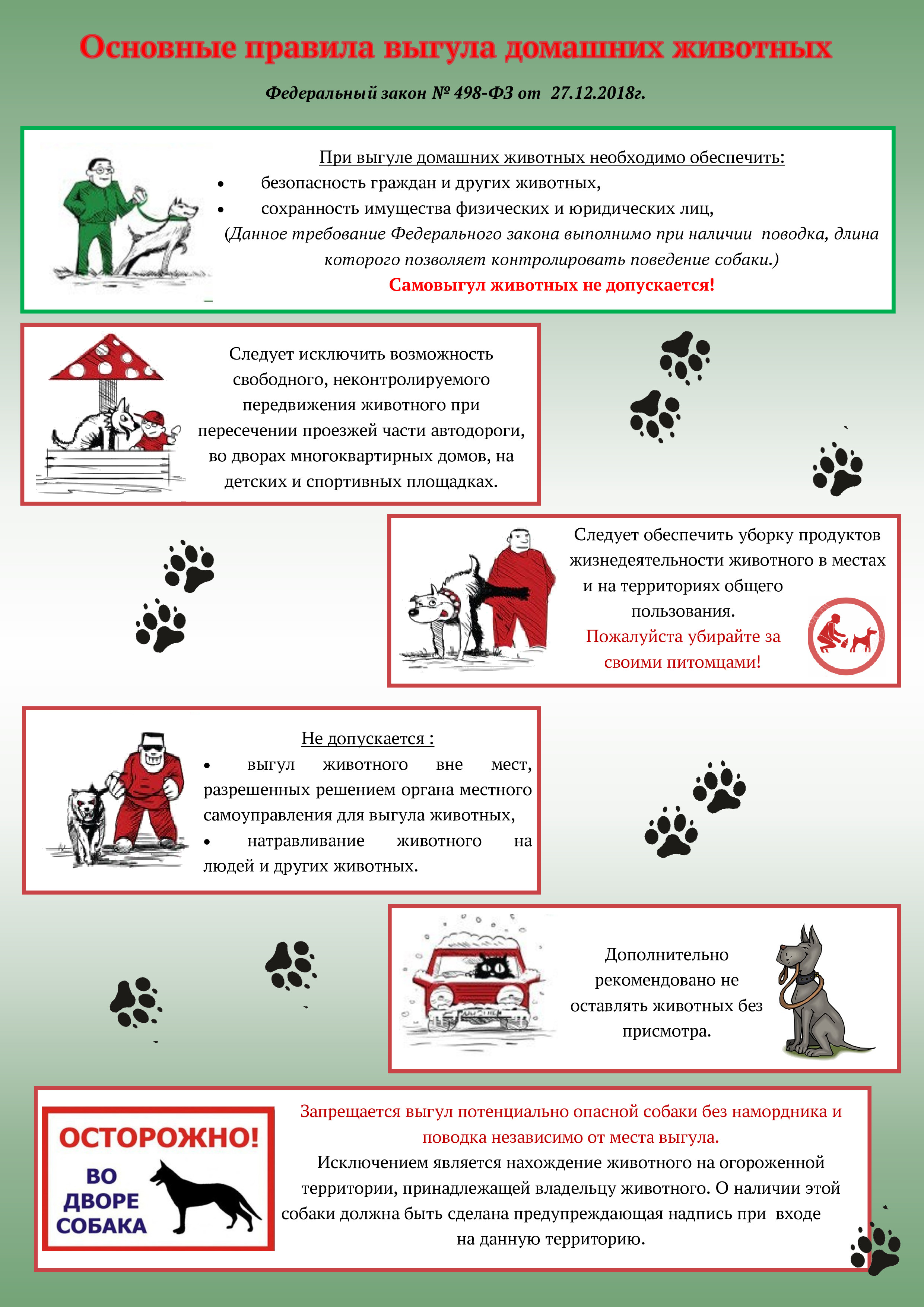 Основные правила выгула домашних животных

Федеральный закон № 498-ФЗ от 27.12.2018г.

При выгуле домашних животных необходимо обеспечить:

• безопасность граждан и других животных,
• сохранность имущества физических и юридических лиц,

(Данное требование Федерального закона выполнимо при наличии поводка, длина которого позволяет контролировать поведение собаки.)

Самовыгул животных не допускается!

Следует исключить возможность свободного, неконтролируемого передвижения животного при пересечении проезжей части автодороги, во дворах многоквартирных домов, на детских и спортивных площадках.

Следует обеспечить уборку продуктов жизнедеятельности животного в местах и на территориях общего пользования.

Пожалуйста убирайте за своими питомцами!

Не допускается :

• выгул животного вне мест, разрешенных решением органа местного самоуправления для выгула животных,
• натравливание животного на людей и других животных.

Дополнительно рекомендовано не оставлять животных без присмотра.

ОСТОРОЖНО!
ВО
ДВОРЕ
СОБАКА

Запрещается выгул потенциально опасной собаки без намордника и поводка независимо от места выгула.

Исключением является нахождение животного на огороженной территории, принадлежащей владельцу животного. О наличии этой собаки должна быть сделана предупреждающая надпись при входе на данную территорию.